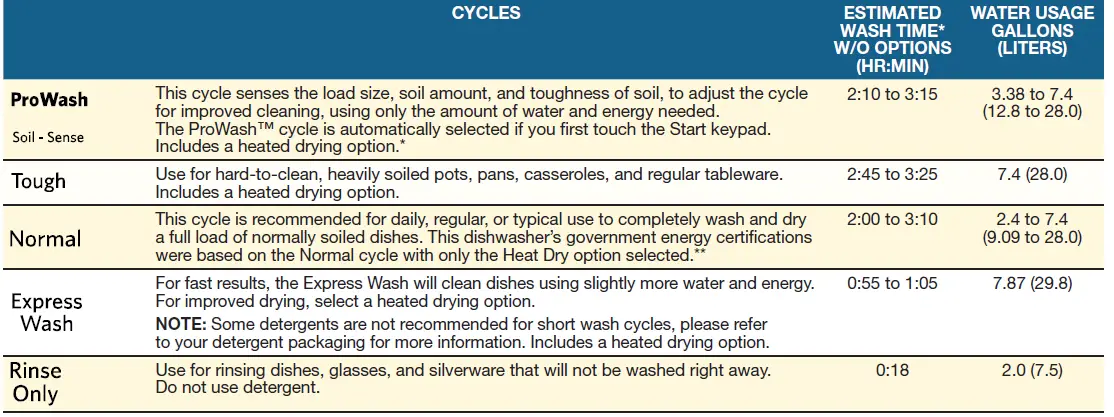 |  | CYCLES | ESTIMATED WASH TIME* W/O OPTIONS (HR:MIN) | WATER USAGE GALLONS (LITERS) |
|---|---|---|---|
| ProWash Soil - Sense | This cycle senses the load size, soil amount, and toughness of soil, to adjust the cycle for improved cleaning, using only the amount of water and energy needed. The ProWash™ cycle is automatically selected if you first touch the Start keypad. Includes a heated drying option.* | 2:10 to 3:15 | 3.38 to 7.4 (12.8 to 28.0) |
| Tough | Use for hard-to-clean, heavily soiled pots, pans, casseroles, and regular tableware. Includes a heated drying option. | 2:45 to 3:25 | 7.4 (28.0) |
| Normal | This cycle is recommended for daily, regular, or typical use to completely wash and dry a full load of normally soiled dishes. This dishwasher's government energy certifications were based on the Normal cycle with only the Heat Dry option selected.** | 2:00 to 3:10 | 2.4 to 7.4 (9.09 to 28.0) |
| Express Wash | For fast results, the Express Wash will clean dishes using slightly more water and energy. For improved drying, select a heated drying option. NOTE: Some detergents are not recommended for short wash cycles, please refer to your detergent packaging for more information. Includes a heated drying option. | 0:55 to 1:05 | 7.87 (29.8) |
| Rinse Only | Use for rinsing dishes, glasses, and silverware that will not be washed right away. Do not use detergent. | 0:18 | 2.0 (7.5) |